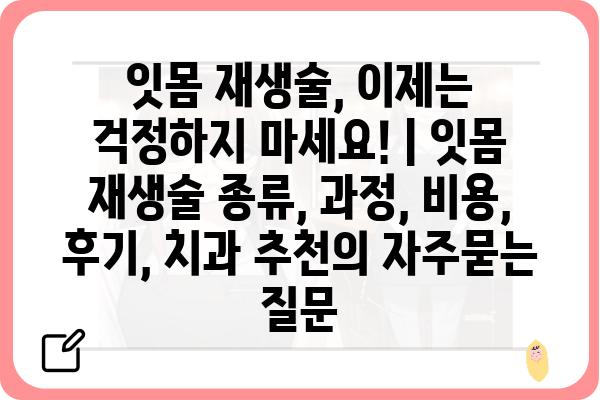 잇몸 재생술, 이제는 걱정하지 마세요! | 잇몸 재생술 종류, 과정, 비용, 후기, 치과 추천의 자주묻는 질문